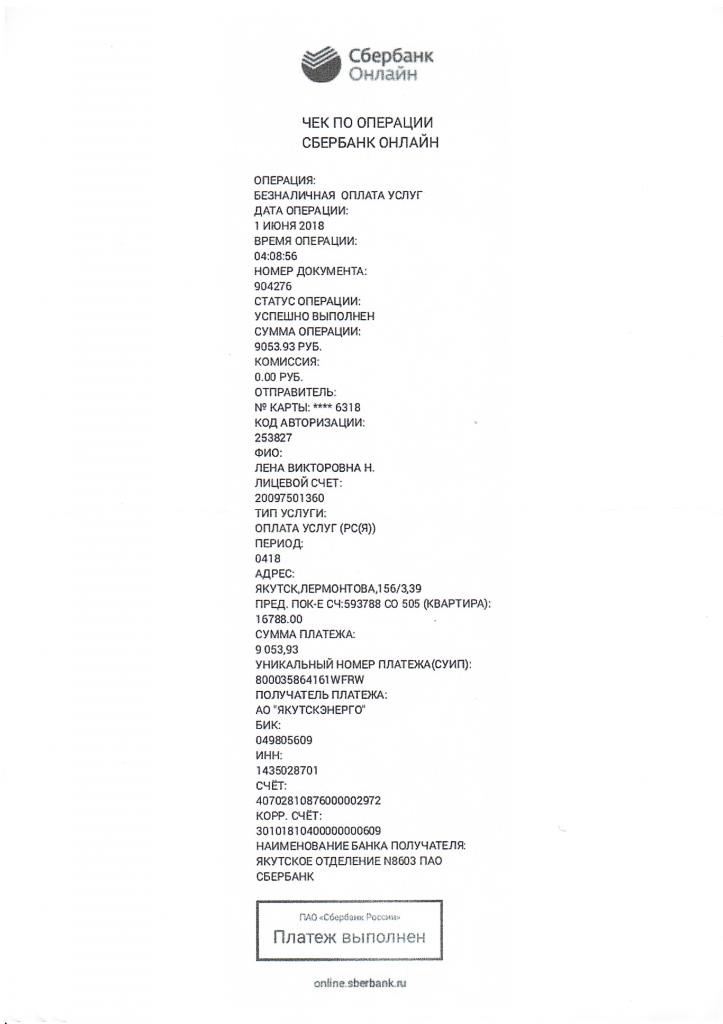 Сбербанк
Онлайн

ЧЕК ПО ОПЕРАЦИИ
СБЕРБАНК ОНЛАЙН

ОПЕРАЦИЯ:
БЕЗНАЛИЧНАЯ ОПЛАТА УСЛУГ
ДАТА ОПЕРАЦИИ:
1 ИЮНЯ 2018
ВРЕМЯ ОПЕРАЦИИ:
04:08:56
НОМЕР ДОКУМЕНТА:
904276
СТАТУС ОПЕРАЦИИ:
УСПЕШНО ВЫПОЛНЕН
СУММА ОПЕРАЦИИ:
9053.93 РУБ.
КОМИССИЯ:
0.00 РУБ.
ОТПРАВИТЕЛЬ:
№ КАРТЫ: **** 6318
КОД АВТОРИЗАЦИИ:
253827
ФИО:
ЛЕНА ВИКТОРОВНА Н.
ЛИЦЕВОЙ СЧЕТ:
20097501360
ТИП УСЛУГИ:
ОПЛАТА УСЛУГ (РС(Я))
ПЕРИОД:
0418
АДРЕС:
ЯКУТСК,ЛЕРМОНТОВА,156/3,39
ПРЕД. ПОК-Е СЧ:593788 СО 505 (КВАРТИРА):
16788.00
СУММА ПЛАТЕЖА:
9 053,93
УНИКАЛЬНЫЙ НОМЕР ПЛАТЕЖА(СУИП):
800035864161WFRW
ПОЛУЧАТЕЛЬ ПЛАТЕЖА:
АО "ЯКУТСКЭНЕРГО"
БИК:
049805609
ИНН:
1435028701
СЧЁТ:
40702810876000002972
КОРР. СЧЁТ:
30101810400000000609
НАИМЕНОВАНИЕ БАНКА ПОЛУЧАТЕЛЯ:
ЯКУТСКОЕ ОТДЕЛЕНИЕ N8603 ПАО СБЕРБАНК

ПАО «Сбербанк России»
Платеж выполнен

online.sberbank.ru